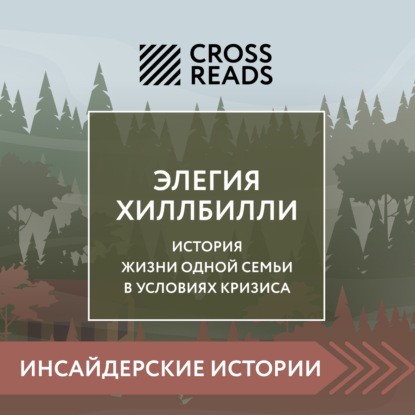 CROSS READS

ЭЛЕГИЯ ХИЛЛБИЛЛИ

ИСТОРИЯ ЖИЗНИ ОДНОЙ СЕМЬИ В УСЛОВИЯХ КРИЗИСА

ИНСАЙДЕРСКИЕ ИСТОРИИ